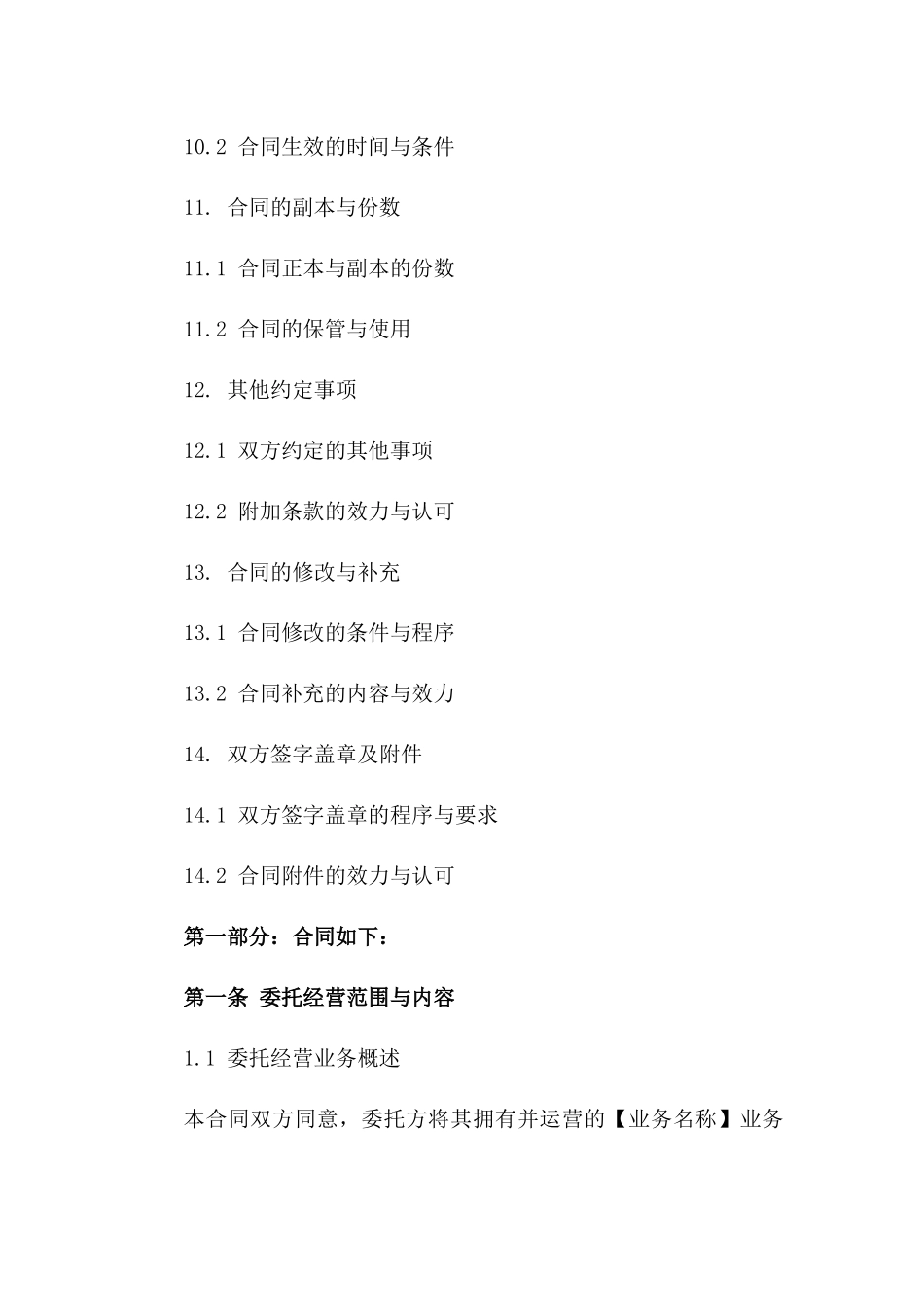 10.2 合同生效的时间与条件

11. 合同的副本与份数

11.1 合同正本与副本的份数

11.2 合同的保管与使用

12. 其他约定事项

12.1 双方约定的其他事项

12.2 附加条款的效力与认可

13. 合同的修改与补充

13.1 合同修改的条件与程序

13.2 合同补充的内容与效力

14. 双方签字盖章及附件

14.1 双方签字盖章的程序与要求

14.2 合同附件的效力与认可

第一部分：合同如下：

第一条 委托经营范围与内容

1.1 委托经营业务概述

本合同双方同意，委托方将其拥有并运营的【业务名称】业务